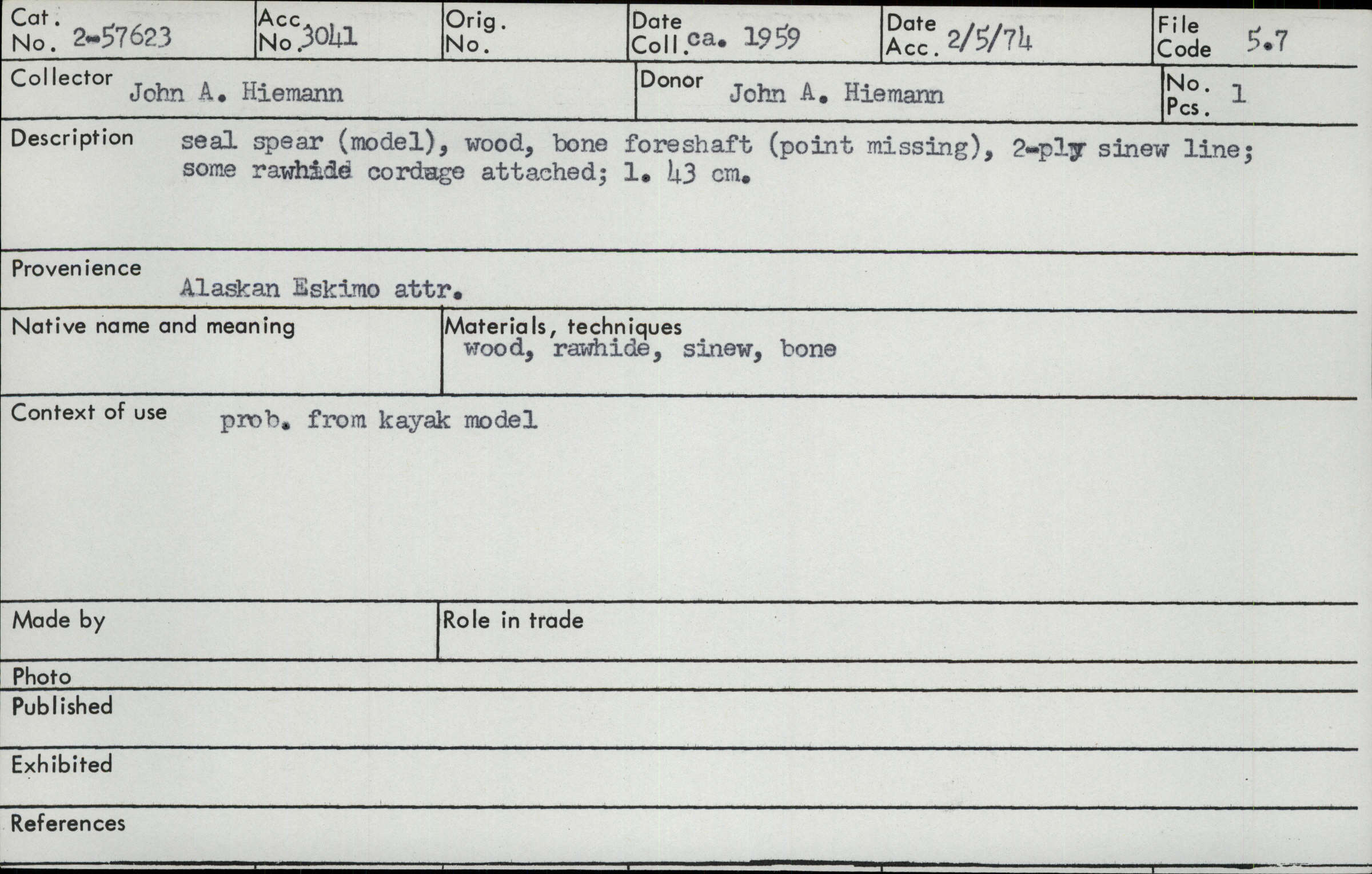 Cat. No. 2-57623

Acc. No. 3041

Orig. No.

Date Coll. ca. 1959

Date Acc. 2/5/74

File Code 5.7

Collector John A. Hiemann

Donor John A. Hiemann

No. Pcs. 1

Description seal spear (model), wood, bone foreshaft (point missing), 2-ply sinew line; some rawhide cordage attached; l. 43 cm.

Provenience Alaskan Eskimo attr.

Native name and meaning

Materials, techniques wood, rawhide, sinew, bone

Context of use prob. from kayak model

Made by

Role in trade

Photo

Published

Exhibited

References